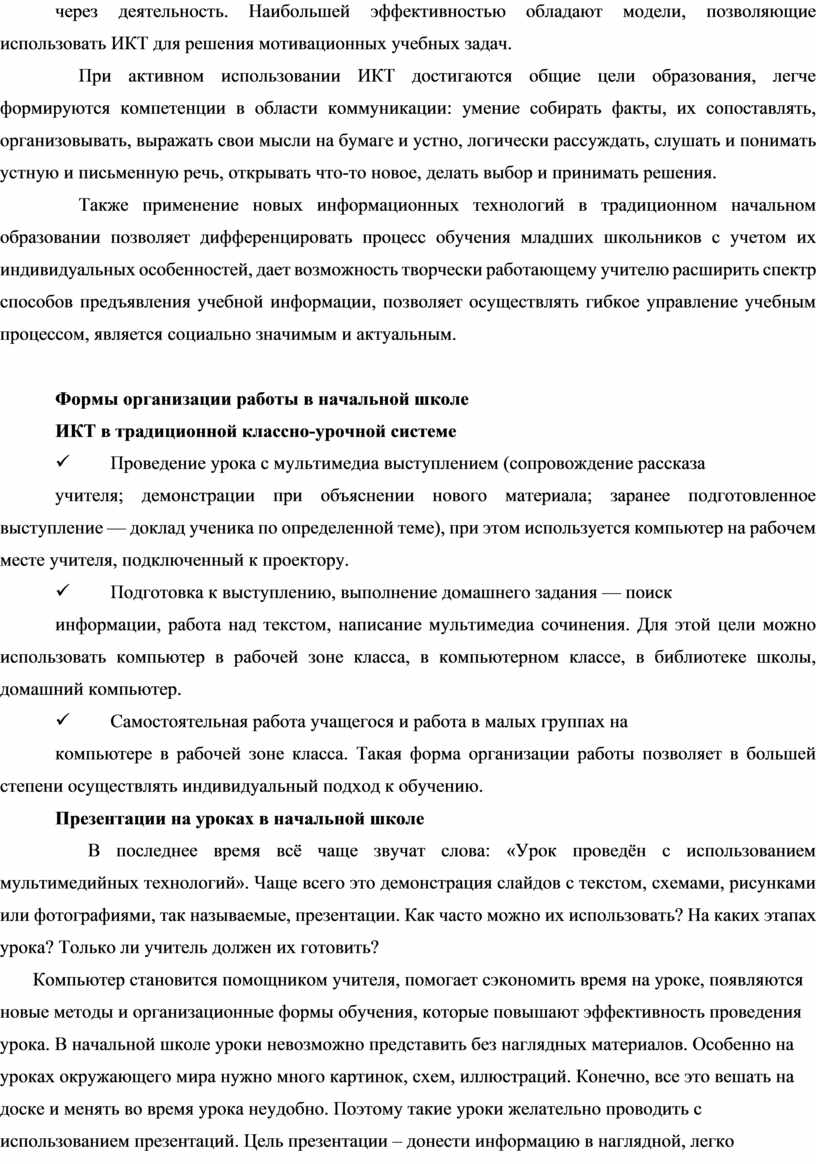 через деятельность. Наибольшей эффективностью обладают модели, позволяющие использовать ИКТ для решения мотивационных учебных задач.

При активном использовании ИКТ достигаются общие цели образования, легче формируются компетенции в области коммуникации: умение собирать факты, их сопоставлять, организовывать, выражать свои мысли на бумаге и устно, логически рассуждать, слушать и понимать устную и письменную речь, открывать что-то новое, делать выбор и принимать решения.

Также применение новых информационных технологий в традиционном начальном образовании позволяет дифференцировать процесс обучения младших школьников с учетом их индивидуальных особенностей, дает возможность творчески работающему учителю расширить спектр способов предъявления учебной информации, позволяет осуществлять гибкое управление учебным процессом, является социально значимым и актуальным.

Формы организации работы в начальной школе

ИКТ в традиционной классно-урочной системе

✓ Проведение урока с мультимедиа выступлением (сопровождение рассказа учителя; демонстрации при объяснении нового материала; заранее подготовленное выступление — доклад ученика по определенной теме), при этом используется компьютер на рабочем месте учителя, подключенный к проектору.

✓ Подготовка к выступлению, выполнение домашнего задания — поиск информации, работа над текстом, написание мультимедиа сочинения. Для этой цели можно использовать компьютер в рабочей зоне класса, в компьютерном классе, в библиотеке школы, домашний компьютер.

✓ Самостоятельная работа учащегося и работа в малых группах на компьютере в рабочей зоне класса. Такая форма организации работы позволяет в большей степени осуществлять индивидуальный подход к обучению.

Презентации на уроках в начальной школе

В последнее время всё чаще звучат слова: «Урок проведён с использованием мультимедийных технологий». Чаще всего это демонстрация слайдов с текстом, схемами, рисунками или фотографиями, так называемые, презентации. Как часто можно их использовать? На каких этапах урока? Только ли учитель должен их готовить?

Компьютер становится помощником учителя, помогает сэкономить время на уроке, появляются новые методы и организационные формы обучения, которые повышают эффективность проведения урока. В начальной школе уроки невозможно представить без наглядных материалов. Особенно на уроках окружающего мира нужно много картинок, схем, иллюстраций. Конечно, все это вешать на доске и менять во время урока неудобно. Поэтому такие уроки желательно проводить с использованием презентаций. Цель презентации – донести информацию в наглядной, легко